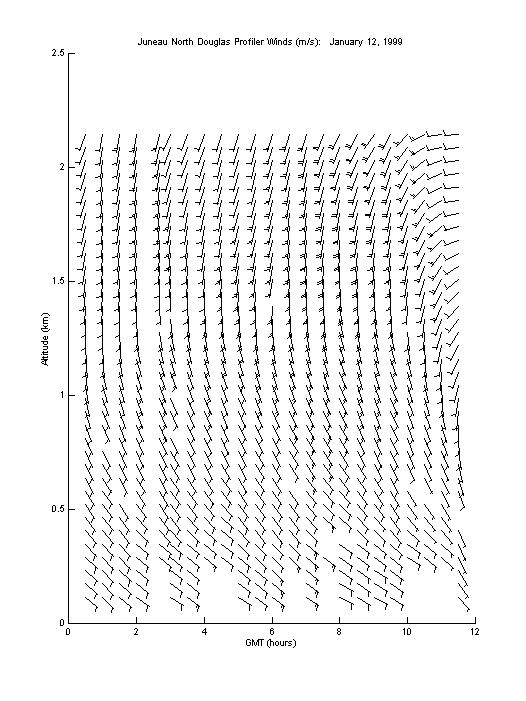 Juneau North Douglas Profiler Winds (m/s): January 12, 1999

2.5
2
1.5
1
0.5
0

Altitude (km)

0 2 4 6 8 10 12

GMT (hours)